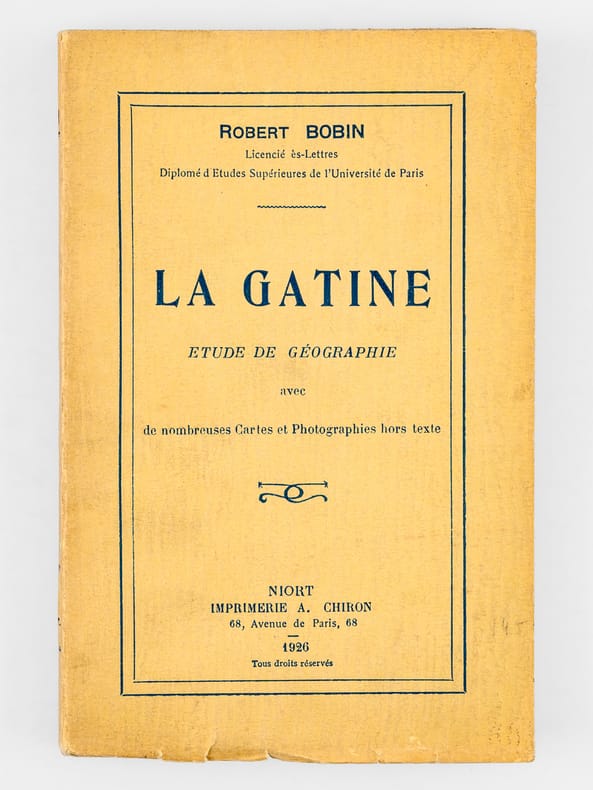 ROBERT BOBIN
Licencié ès-Lettres
Diplomé d'Etudes Supérieures de l'Université de Paris

LA GATINE

ETUDE DE GÉOGRAPHIE
avec
de nombreuses Cartes et Photographies hors texte

NIORT
IMPRIMERIE A. CHIRON
68, Avenue de Paris, 68
1926
Tous droits réservés